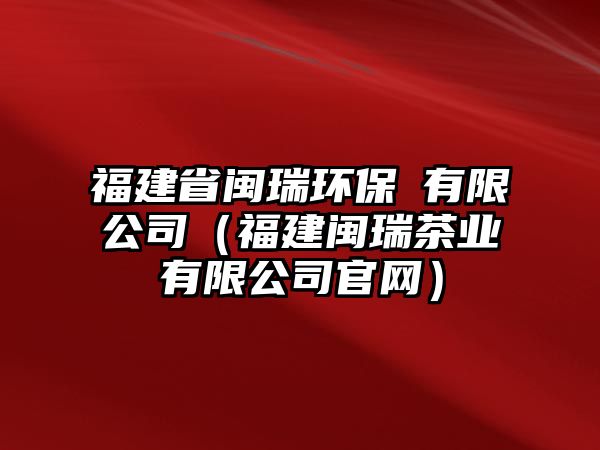 福建省闽瑞环保 有限公司（福建闽瑞茶业有限公司官网）